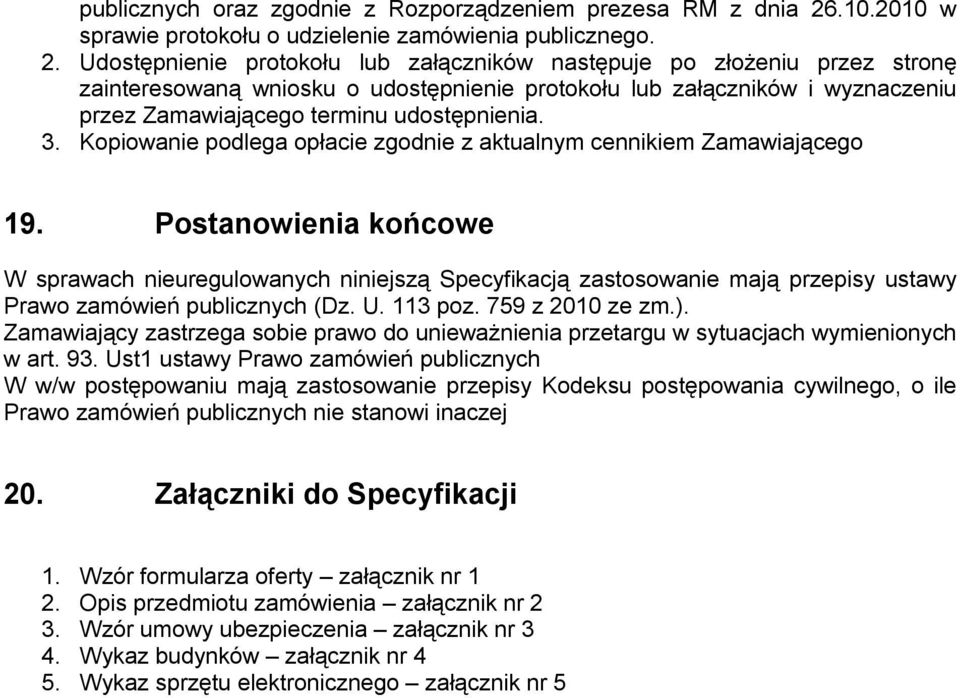 publicznych oraz zgodnie z Rozporządzeniem prezesa RM z dnia 26.10.2010 w sprawie protokołu o udzielenie zamówienia publicznego.
2. Udostępnienie protokołu lub załączników następuje po złożeniu przez stronę zainteresowaną wniosku o udostępnienie protokołu lub załączników i wyznaczeniu przez Zamawiającego terminu udostępnienia.
3. Kopiowanie podlega opłacie zgodnie z aktualnym cennikiem Zamawiającego

19. Postanowienia końcowe

W sprawach nieuregulowanych niniejszą Specyfikacją zastosowanie mają przepisy ustawy Prawo zamówień publicznych (Dz. U. 113 poz. 759 z 2010 ze zm.).
Zamawiający zastrzega sobie prawo do unieważnienia przetargu w sytuacjach wymienionych w art. 93. Ust1 ustawy Prawo zamówień publicznych
W w/w postępowaniu mają zastosowanie przepisy Kodeksu postępowania cywilnego, o ile Prawo zamówień publicznych nie stanowi inaczej

20. Załączniki do Specyfikacji

1. Wzór formularza oferty – załącznik nr 1
2. Opis przedmiotu zamówienia – załącznik nr 2
3. Wzór umowy ubezpieczenia – załącznik nr 3
4. Wykaz budynków – załącznik nr 4
5. Wykaz sprzętu elektronicznego – załącznik nr 5